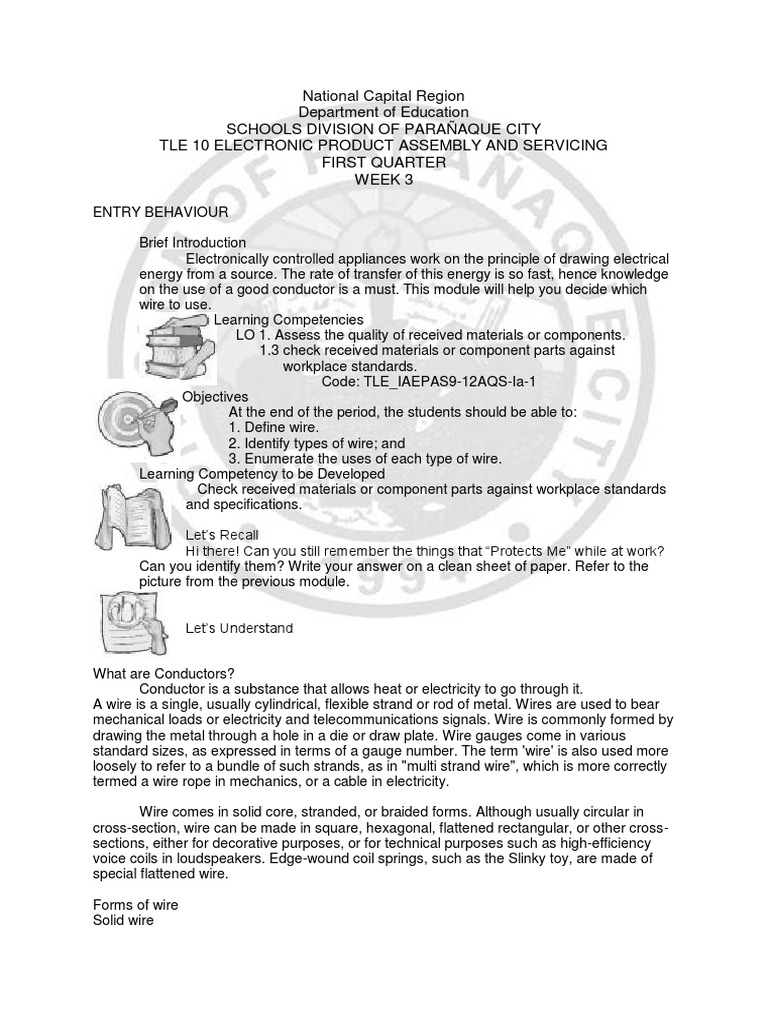 National Capital Region
Department of Education
SCHOOLS DIVISION OF PARAÑAQUE CITY
TLE 10 ELECTRONIC PRODUCT ASSEMBLY AND SERVICING
FIRST QUARTER
WEEK 3

ENTRY BEHAVIOUR

Brief Introduction
Electronically controlled appliances work on the principle of drawing electrical energy from a source. The rate of transfer of this energy is so fast, hence knowledge on the use of a good conductor is a must. This module will help you decide which wire to use.

Learning Competencies
LO 1. Assess the quality of received materials or components.
1.3 check received materials or component parts against workplace standards.
Code: TLE_IAEPAS9-12AQS-Ia-1

Objectives
At the end of the period, the students should be able to:
1. Define wire.
2. Identify types of wire; and
3. Enumerate the uses of each type of wire.

Learning Competency to be Developed
Check received materials or component parts against workplace standards and specifications.

Let's Recall
Hi there! Can you still remember the things that "Protects Me" while at work? Can you identify them? Write your answer on a clean sheet of paper. Refer to the picture from the previous module.

Let's Understand

What are Conductors?
Conductor is a substance that allows heat or electricity to go through it.
A wire is a single, usually cylindrical, flexible strand or rod of metal. Wires are used to bear mechanical loads or electricity and telecommunications signals. Wire is commonly formed by drawing the metal through a hole in a die or draw plate. Wire gauges come in various standard sizes, as expressed in terms of a gauge number. The term 'wire' is also used more loosely to refer to a bundle of such strands, as in "multi strand wire", which is more correctly termed a wire rope in mechanics, or a cable in electricity.

Wire comes in solid core, stranded, or braided forms. Although usually circular in cross-section, wire can be made in square, hexagonal, flattened rectangular, or other cross-sections, either for decorative purposes, or for technical purposes such as high-efficiency voice coils in loudspeakers. Edge-wound coil springs, such as the Slinky toy, are made of special flattened wire.

Forms of wire
Solid wire